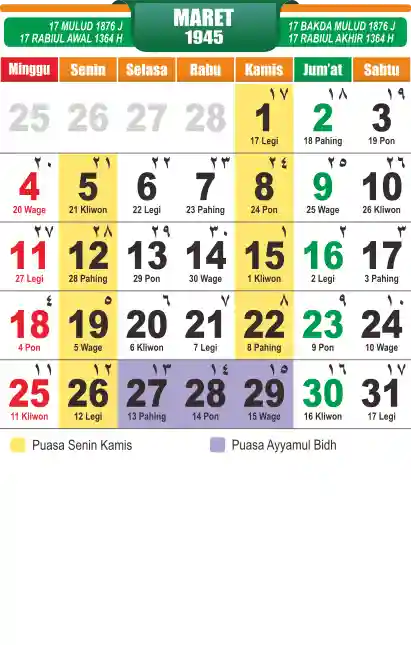 17 MULUD 1876 J
17 RABIUL AWAL 1364 H

MARET
1945

17 BAKDA MULUD 1876 J
17 RABIUL AKHIR 1364 H

| Minggu | Senin | Selasa | Rabu | Kamis | Jum'at | Sabtu |
|---|---|---|---|---|---|---|
| 25 | 26 | 27 | 28 | ١٧ 1 17 Legi | ١٨ 2 18 Pahing | ١٩ 3 19 Pon |
| ٢٠ 4 20 Wage | ٢١ 5 21 Kliwon | ٢٢ 6 22 Legi | ٢٣ 7 23 Pahing | ٢٤ 8 24 Pon | ٢٥ 9 25 Wage | ٢٦ 10 26 Kliwon |
| ٢٧ 11 27 Legi | ٢٨ 12 28 Pahing | ٢٩ 13 29 Pon | ٣٠ 14 30 Wage | ١ 15 1 Kliwon | ٢ 16 2 Legi | ٣ 17 3 Pahing |
| ٤ 18 4 Pon | ٥ 19 5 Wage | ٦ 20 6 Kliwon | ٧ 21 7 Legi | ٨ 22 8 Pahing | ٩ 23 9 Pon | ١٠ 24 10 Wage |
| ١١ 25 11 Kliwon | ١٢ 26 12 Legi | ١٣ 27 13 Pahing | ١٤ 28 14 Pon | ١٥ 29 15 Wage | ١٦ 30 16 Kliwon | ١٧ 31 17 Legi |

Puasa Senin Kamis

Puasa Ayyamul Bidh